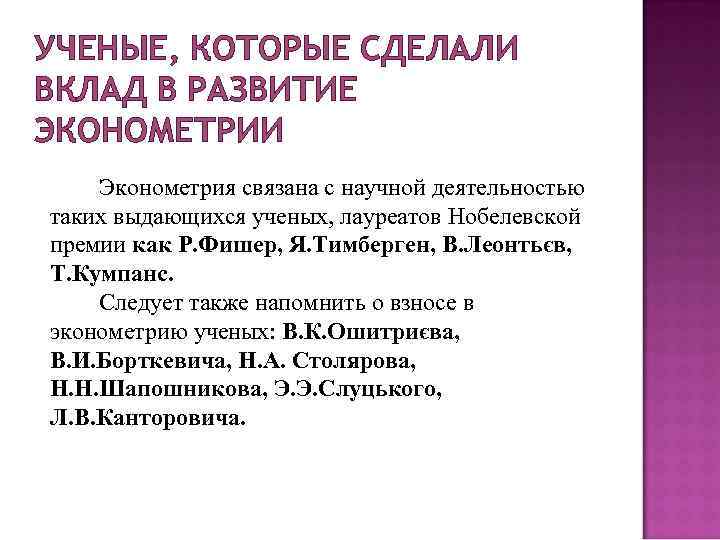 УЧЕНЫЕ, КОТОРЫЕ СДЕЛАЛИ ВКЛАД В РАЗВИТИЕ ЭКОНОМЕТРИИ

Эконометрия связана с научной деятельностью таких выдающихся ученых, лауреатов Нобелевской премии как Р.Фишер, Я.Тимберген, В.Леонтьєв, Т.Кумпанс.

Следует также напомнить о взносе в эконометрию ученых: В.К.Ошитриєва, В.И.Борткевича, Н.А. Столярова, Н.Н.Шапошникова, Э.Э.Слуцького, Л.В.Канторовича.